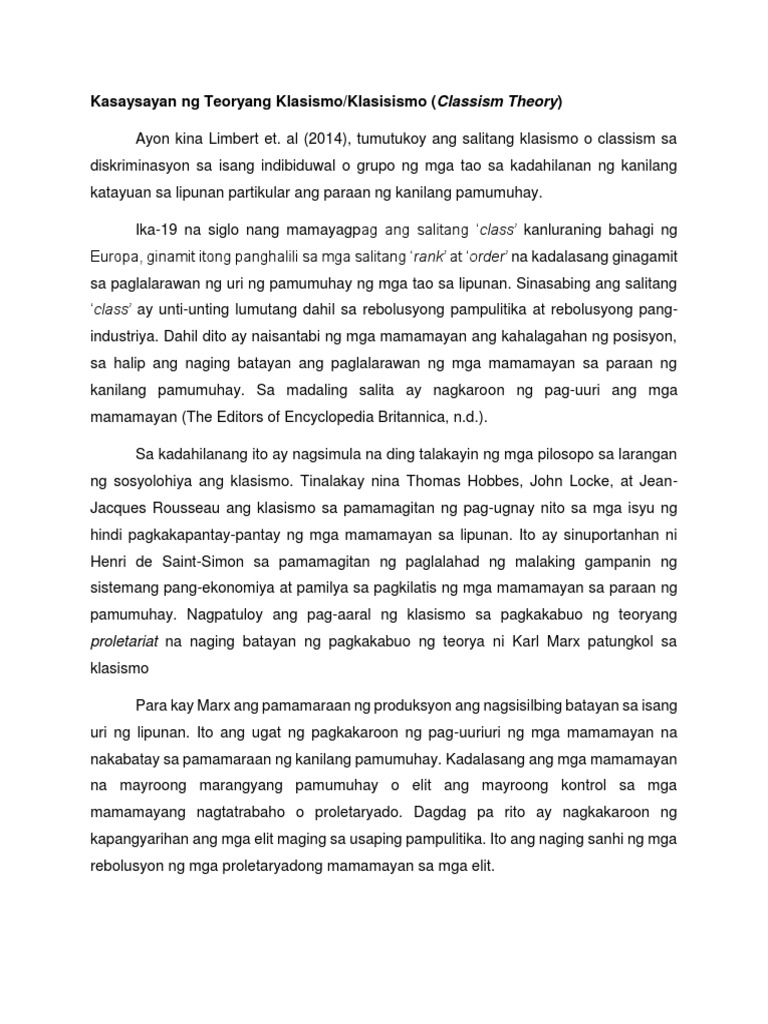 Kasaysayan ng Teoryang Klasismo/Klasisismo (Classism Theory)

Ayon kina Limbert et. al (2014), tumutukoy ang salitang klasismo o classism sa diskriminasyon sa isang indibiduwal o grupo ng mga tao sa kadahilanan ng kanilang katayuan sa lipunan partikular ang paraan ng kanilang pamumuhay.

Ika-19 na siglo nang mamayagpag ang salitang 'class' kanluraning bahagi ng Europa, ginamit itong panghalili sa mga salitang 'rank' at 'order' na kadalasang ginagamit sa paglalarawan ng uri ng pamumuhay ng mga tao sa lipunan. Sinasabing ang salitang 'class' ay unti-unting lumutang dahil sa rebolusyong pampulitika at rebolusyong pang-industriya. Dahil dito ay naisantabi ng mga mamamayan ang kahalagahan ng posisyon, sa halip ang naging batayan ang paglalarawan ng mga mamamayan sa paraan ng kanilang pamumuhay. Sa madaling salita ay nagkaroon ng pag-uuri ang mga mamamayan (The Editors of Encyclopedia Britannica, n.d.).

Sa kadahilanang ito ay nagsimula na ding talakayin ng mga pilosopo sa larangan ng sosyolohiya ang klasismo. Tinalakay nina Thomas Hobbes, John Locke, at Jean-Jacques Rousseau ang klasismo sa pamamagitan ng pag-ugnay nito sa mga isyu ng hindi pagkakapantay-pantay ng mga mamamayan sa lipunan. Ito ay sinuportanhan ni Henri de Saint-Simon sa pamamagitan ng paglalahad ng malaking gampanin ng sistemang pang-ekonomiya at pamilya sa pagkilatis ng mga mamamayan sa paraan ng pamumuhay. Nagpatuloy ang pag-aaral ng klasismo sa pagkakabuo ng teoryang proletariat na naging batayan ng pagkakabuo ng teorya ni Karl Marx patungkol sa klasismo

Para kay Marx ang pamamaraan ng produksyon ang nagsisilbing batayan sa isang uri ng lipunan. Ito ang ugat ng pagkakaroon ng pag-uuriuri ng mga mamamayan na nakabatay sa pamamaraan ng kanilang pamumuhay. Kadalasang ang mga mamamayan na mayroong marangyang pamumuhay o elit ang mayroong kontrol sa mga mamamayang nagtatrabaho o proletaryado. Dagdag pa rito ay nagkakaroon ng kapangyarihan ang mga elit maging sa usaping pampulitika. Ito ang naging sanhi ng mga rebolusyon ng mga proletaryadong mamamayan sa mga elit.